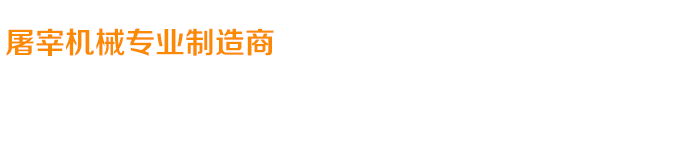 屠宰机械专业制造商